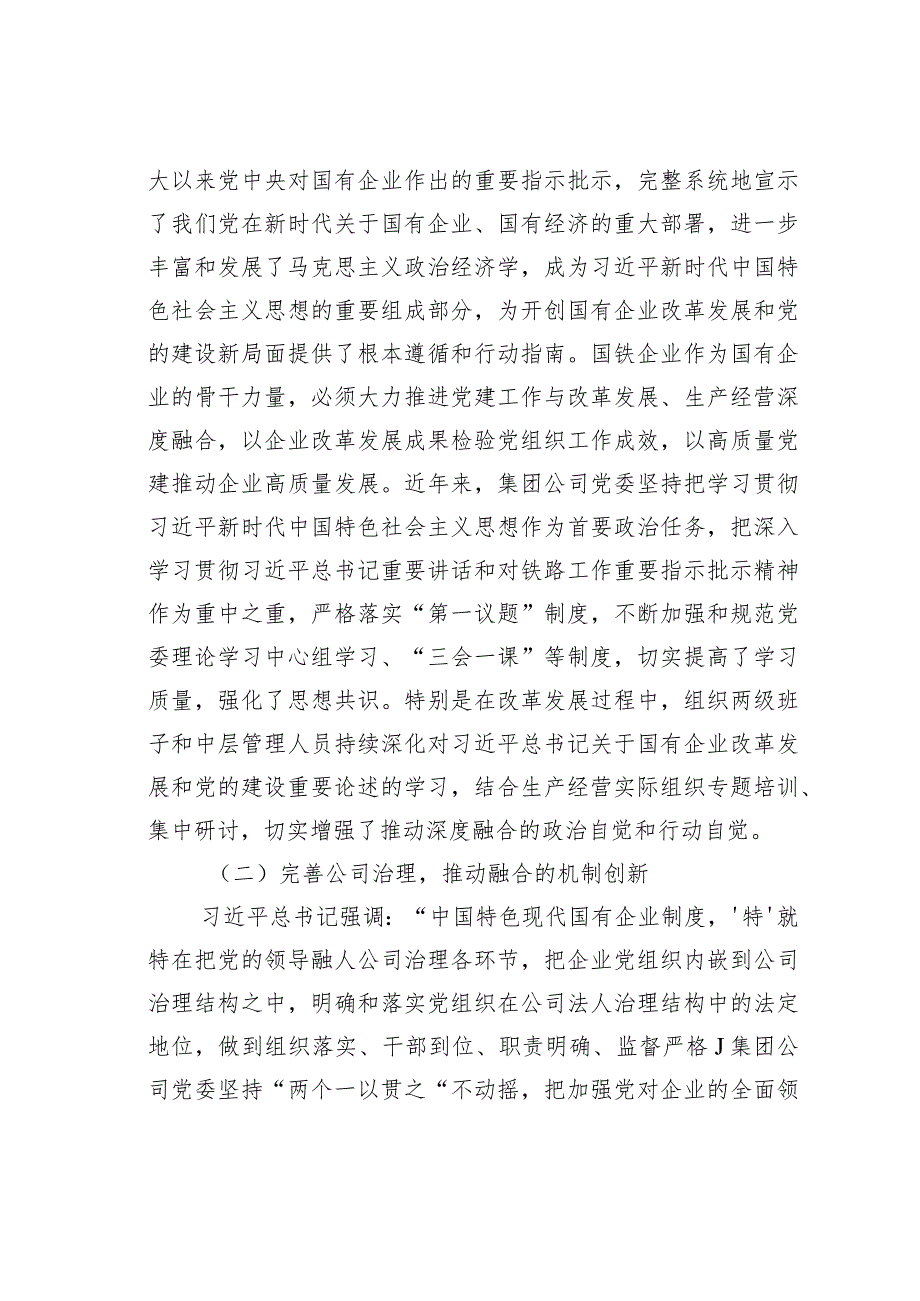 大以来党中央对国有企业作出的重要指示批示，完整系统地宣示了我们党在新时代关于国有企业、国有经济的重大部署，进一步丰富和发展了马克思主义政治经济学，成为习近平新时代中国特色社会主义思想的重要组成部分，为开创国有企业改革发展和党的建设新局面提供了根本遵循和行动指南。国铁企业作为国有企业的骨干力量，必须大力推进党建工作与改革发展、生产经营深度融合，以企业改革发展成果检验党组织工作成效，以高质量党建推动企业高质量发展。近年来，集团公司党委坚持把学习贯彻习近平新时代中国特色社会主义思想作为首要政治任务，把深入学习贯彻习近平总书记重要讲话和对铁路工作重要指示批示精神作为重中之重，严格落实“第一议题”制度，不断加强和规范党委理论学习中心组学习、“三会一课”等制度，切实提高了学习质量，强化了思想共识。特别是在改革发展过程中，组织两级班子和中层管理人员持续深化对习近平总书记关于国有企业改革发展和党的建设重要论述的学习，结合生产经营实际组织专题培训、集中研讨，切实增强了推动深度融合的政治自觉和行动自觉。

（二）完善公司治理，推动融合的机制创新

习近平总书记强调：“中国特色现代国有企业制度，'特'就特在把党的领导融人公司治理各环节，把企业党组织内嵌到公司治理结构之中，明确和落实党组织在公司法人治理结构中的法定地位，做到组织落实、干部到位、职责明确、监督严格J集团公司党委坚持“两个一以贯之“不动摇，把加强党对企业的全面领